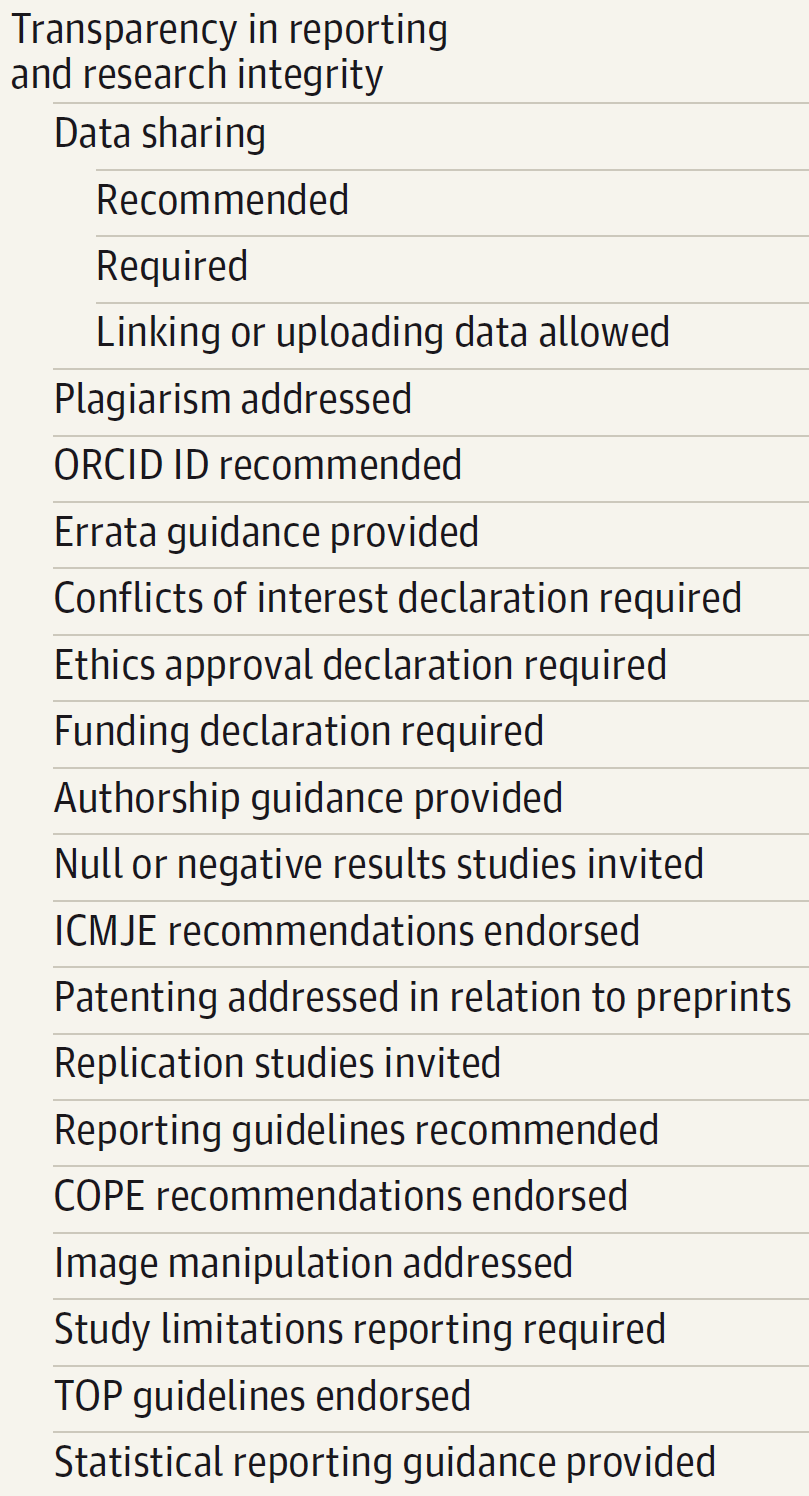 Transparency in reporting and research integrity

Data sharing

Recommended

Required

Linking or uploading data allowed

Plagiarism addressed

ORCID ID recommended

Errata guidance provided

Conflicts of interest declaration required

Ethics approval declaration required

Funding declaration required

Authorship guidance provided

Null or negative results studies invited

ICMJE recommendations endorsed

Patenting addressed in relation to preprints

Replication studies invited

Reporting guidelines recommended

COPE recommendations endorsed

Image manipulation addressed

Study limitations reporting required

TOP guidelines endorsed

Statistical reporting guidance provided